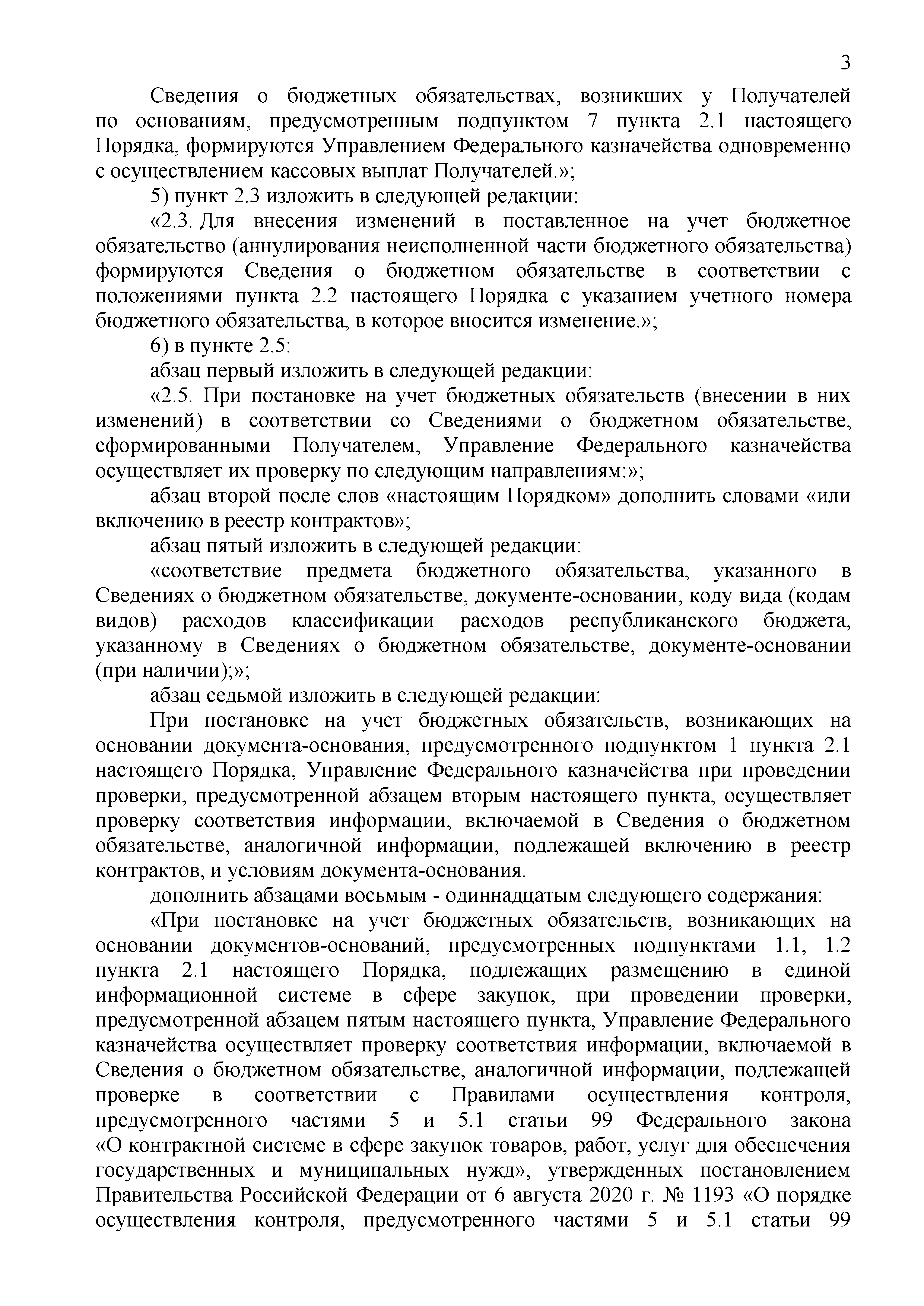 3

Сведения о бюджетных обязательствах, возникших у Получателей по основаниям, предусмотренным подпунктом 7 пункта 2.1 настоящего Порядка, формируются Управлением Федерального казначейства одновременно с осуществлением кассовых выплат Получателей.»;

5) пункт 2.3 изложить в следующей редакции:

«2.3. Для внесения изменений в поставленное на учет бюджетное обязательство (аннулирования неисполненной части бюджетного обязательства) формируются Сведения о бюджетном обязательстве в соответствии с положениями пункта 2.2 настоящего Порядка с указанием учетного номера бюджетного обязательства, в которое вносится изменение.»;

6) в пункте 2.5:

абзац первый изложить в следующей редакции:

«2.5. При постановке на учет бюджетных обязательств (внесении в них изменений) в соответствии со Сведениями о бюджетном обязательстве, сформированными Получателем, Управление Федерального казначейства осуществляет их проверку по следующим направлениям:»;

абзац второй после слов «настоящим Порядком» дополнить словами «или включению в реестр контрактов»;

абзац пятый изложить в следующей редакции:

«соответствие предмета бюджетного обязательства, указанного в Сведениях о бюджетном обязательстве, документе-основании, коду вида (кодам видов) расходов классификации расходов республиканского бюджета, указанному в Сведениях о бюджетном обязательстве, документе-основании (при наличии);»;

абзац седьмой изложить в следующей редакции:

При постановке на учет бюджетных обязательств, возникающих на основании документа-основания, предусмотренного подпунктом 1 пункта 2.1 настоящего Порядка, Управление Федерального казначейства при проведении проверки, предусмотренной абзацем вторым настоящего пункта, осуществляет проверку соответствия информации, включаемой в Сведения о бюджетном обязательстве, аналогичной информации, подлежащей включению в реестр контрактов, и условиям документа-основания.

дополнить абзацами восьмым - одиннадцатым следующего содержания:

«При постановке на учет бюджетных обязательств, возникающих на основании документов-оснований, предусмотренных подпунктами 1.1, 1.2 пункта 2.1 настоящего Порядка, подлежащих размещению в единой информационной системе в сфере закупок, при проведении проверки, предусмотренной абзацем пятым настоящего пункта, Управление Федерального казначейства осуществляет проверку соответствия информации, включаемой в Сведения о бюджетном обязательстве, аналогичной информации, подлежащей проверке в соответствии с Правилами осуществления контроля, предусмотренного частями 5 и 5.1 статьи 99 Федерального закона «О контрактной системе в сфере закупок товаров, работ, услуг для обеспечения государственных и муниципальных нужд», утвержденных постановлением Правительства Российской Федерации от 6 августа 2020 г. № 1193 «О порядке осуществления контроля, предусмотренного частями 5 и 5.1 статьи 99